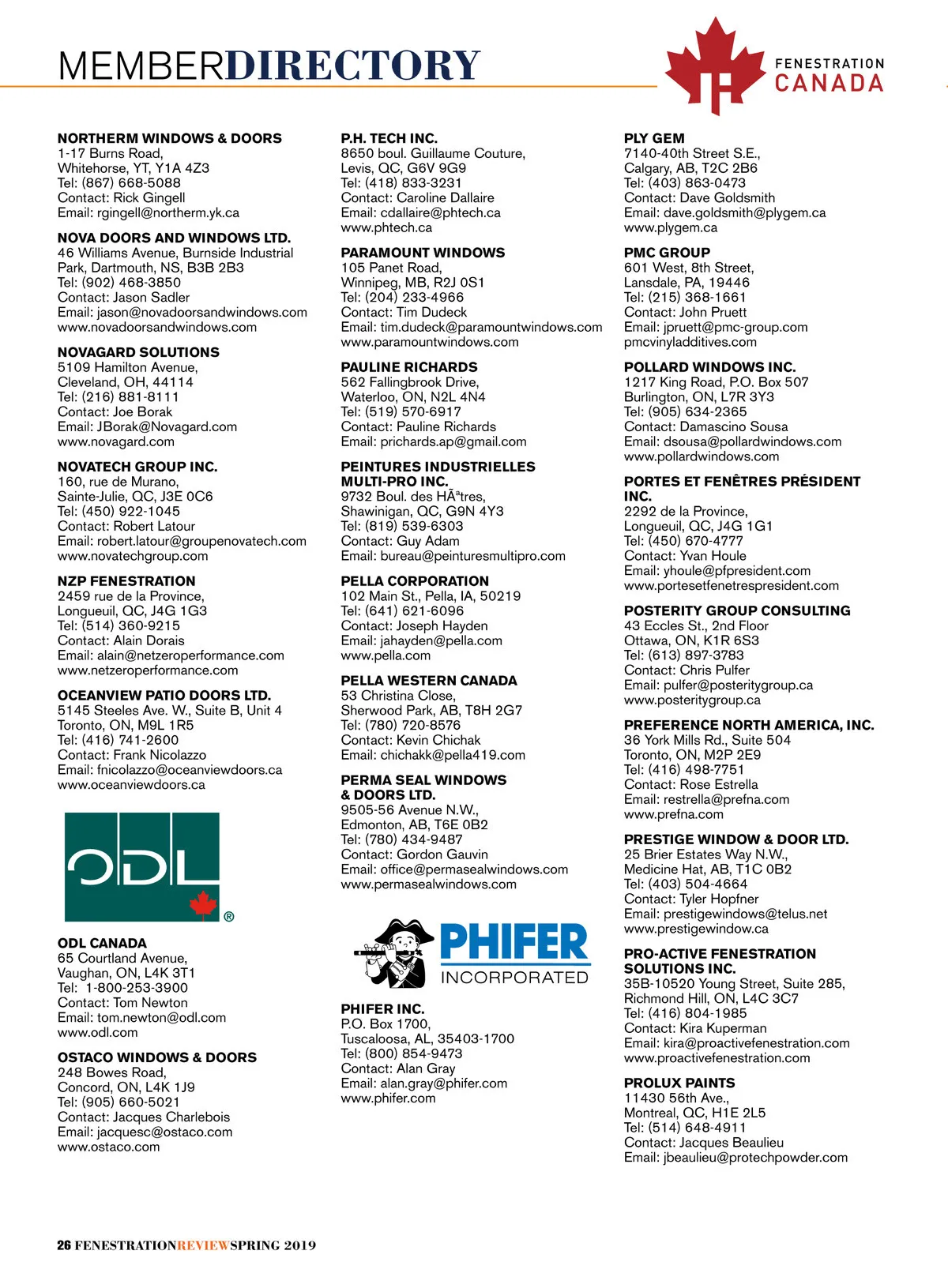 MEMBERDIRECTORY

FENESTRATION CANADA

NORTHERM WINDOWS & DOORS
1-17 Burns Road,
Whitehorse, YT, Y1A 4Z3
Tel: (867) 668-5088
Contact: Rick Gingell
Email: rgingell@northerm.yk.ca

NOVA DOORS AND WINDOWS LTD.
46 Williams Avenue, Burnside Industrial Park, Dartmouth, NS, B3B 2B3
Tel: (902) 468-3850
Contact: Jason Sadler
Email: jason@novadoorsandwindows.com
www.novadoorsandwindows.com

NOVAGARD SOLUTIONS
5109 Hamilton Avenue,
Cleveland, OH, 44114
Tel: (216) 881-8111
Contact: Joe Borak
Email: JBorak@Novagard.com
www.novagard.com

NOVATECH GROUP INC.
160, rue de Murano,
Sainte-Julie, QC, J3E 0C6
Tel: (450) 922-1045
Contact: Robert Latour
Email: robert.latour@groupenovatech.com
www.novatechgroup.com

NZP FENESTRATION
2459 rue de la Province,
Longueuil, QC, J4G 1G3
Tel: (514) 360-9215
Contact: Alain Dorais
Email: alain@netzeroperformance.com
www.netzeroperformance.com

OCEANVIEW PATIO DOORS LTD.
5145 Steeles Ave. W., Suite B, Unit 4
Toronto, ON, M9L 1R5
Tel: (416) 741-2600
Contact: Frank Nicolazzo
Email: fnicolazzo@oceanviewdoors.ca
www.oceanviewdoors.ca

ODL ®

ODL CANADA
65 Courtland Avenue,
Vaughan, ON, L4K 3T1
Tel: 1-800-253-3900
Contact: Tom Newton
Email: tom.newton@odl.com
www.odl.com

OSTACO WINDOWS & DOORS
248 Bowes Road,
Concord, ON, L4K 1J9
Tel: (905) 660-5021
Contact: Jacques Charlebois
Email: jacquesc@ostaco.com
www.ostaco.com

P.H. TECH INC.
8650 boul. Guillaume Couture,
Levis, QC, G6V 9G9
Tel: (418) 833-3231
Contact: Caroline Dallaire
Email: cdallaire@phtech.ca
www.phtech.ca

PARAMOUNT WINDOWS
105 Panet Road,
Winnipeg, MB, R2J 0S1
Tel: (204) 233-4966
Contact: Tim Dudeck
Email: tim.dudeck@paramountwindows.com
www.paramountwindows.com

PAULINE RICHARDS
562 Fallingbrook Drive,
Waterloo, ON, N2L 4N4
Tel: (519) 570-6917
Contact: Pauline Richards
Email: prichards.ap@gmail.com

PEINTURES INDUSTRIELLES MULTI-PRO INC.
9732 Boul. des HÃªtres,
Shawinigan, QC, G9N 4Y3
Tel: (819) 539-6303
Contact: Guy Adam
Email: bureau@peinturesmultipro.com

PELLA CORPORATION
102 Main St., Pella, IA, 50219
Tel: (641) 621-6096
Contact: Joseph Hayden
Email: jahayden@pella.com
www.pella.com

PELLA WESTERN CANADA
53 Christina Close,
Sherwood Park, AB, T8H 2G7
Tel: (780) 720-8576
Contact: Kevin Chichak
Email: chichakk@pella419.com

PERMA SEAL WINDOWS & DOORS LTD.
9505-56 Avenue N.W.,
Edmonton, AB, T6E 0B2
Tel: (780) 434-9487
Contact: Gordon Gauvin
Email: office@permasealwindows.com
www.permasealwindows.com

PHIFER INCORPORATED

PHIFER INC.
P.O. Box 1700,
Tuscaloosa, AL, 35403-1700
Tel: (800) 854-9473
Contact: Alan Gray
Email: alan.gray@phifer.com
www.phifer.com

PLY GEM
7140-40th Street S.E.,
Calgary, AB, T2C 2B6
Tel: (403) 863-0473
Contact: Dave Goldsmith
Email: dave.goldsmith@plygem.ca
www.plygem.ca

PMC GROUP
601 West, 8th Street,
Lansdale, PA, 19446
Tel: (215) 368-1661
Contact: John Pruett
Email: jpruett@pmc-group.com
pmcvinyladditives.com

POLLARD WINDOWS INC.
1217 King Road, P.O. Box 507
Burlington, ON, L7R 3Y3
Tel: (905) 634-2365
Contact: Damascino Sousa
Email: dsousa@pollardwindows.com
www.pollardwindows.com

PORTES ET FENÊTRES PRÉSIDENT INC.
2292 de la Province,
Longueuil, QC, J4G 1G1
Tel: (450) 670-4777
Contact: Yvan Houle
Email: yhoule@pfpresident.com
www.portesetfenetrespresident.com

POSTERITY GROUP CONSULTING
43 Eccles St., 2nd Floor
Ottawa, ON, K1R 6S3
Tel: (613) 897-3783
Contact: Chris Pulfer
Email: pulfer@posteritygroup.ca
www.posteritygroup.ca

PREFERENCE NORTH AMERICA, INC.
36 York Mills Rd., Suite 504
Toronto, ON, M2P 2E9
Tel: (416) 498-7751
Contact: Rose Estrella
Email: restrella@prefna.com
www.prefna.com

PRESTIGE WINDOW & DOOR LTD.
25 Brier Estates Way N.W.,
Medicine Hat, AB, T1C 0B2
Tel: (403) 504-4664
Contact: Tyler Hopfner
Email: prestigewindows@telus.net
www.prestigewindow.ca

PRO-ACTIVE FENESTRATION SOLUTIONS INC.
35B-10520 Young Street, Suite 285,
Richmond Hill, ON, L4C 3C7
Tel: (416) 804-1985
Contact: Kira Kuperman
Email: kira@proactivefenestration.com
www.proactivefenestration.com

PROLUX PAINTS
11430 56th Ave.,
Montreal, QC, H1E 2L5
Tel: (514) 648-4911
Contact: Jacques Beaulieu
Email: jbeaulieu@protechpowder.com

26 FENESTRATIONREVIEWSPRING 2019